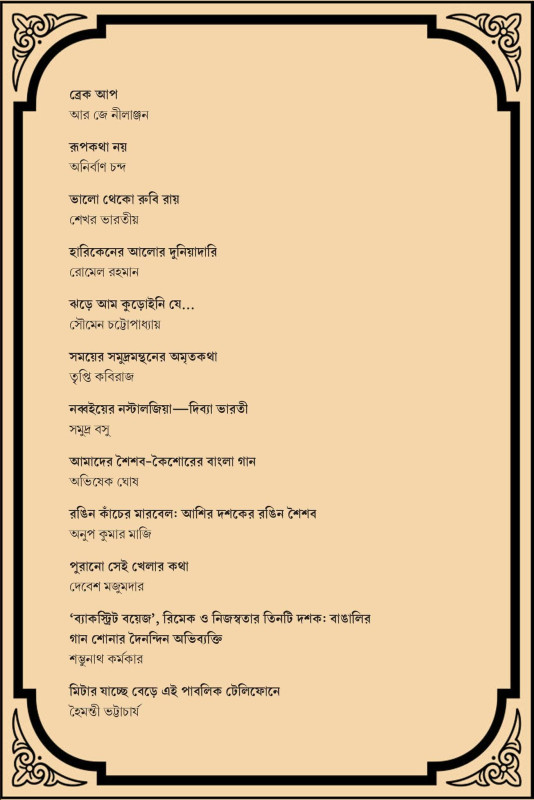 ব্রেক আপ
আর জে নীলাঞ্জন

রূপকথা নয়
অনির্বাণ চন্দ

ভালো থেকো রুবি রায়
শেখর ভারতীয়

হারিকেনের আলোর দুনিয়াদারি
রোমেল রহমান

ঝড়ে আম কুড়োইনি যে...
সৌমেন চট্টোপাধ্যায়

সময়ের সমুদ্রমন্থনের অমৃতকথা
তৃপ্তি কবিরাজ

নব্বইয়ের নস্টালজিয়া—দিব্যা ভারতী
সমুদ্র বসু

আমাদের শৈশব-কৈশোরের বাংলা গান
অভিষেক ঘোষ

রঙিন কাঁচের মারবেল: আশির দশকের রঙিন শৈশব
অনুপ কুমার মাজি

পুরানো সেই খেলার কথা
দেবেশ মজুমদার

'ব্যাকস্ট্রিট বয়েজ', রিমেক ও নিজস্বতার তিনটি দশক: বাঙালির গান শোনার দৈনন্দিন অভিব্যক্তি
শম্ভুনাথ কর্মকার

মিটার যাচ্ছে বেড়ে এই পাবলিক টেলিফোনে
হৈমন্তী ভট্টাচার্য